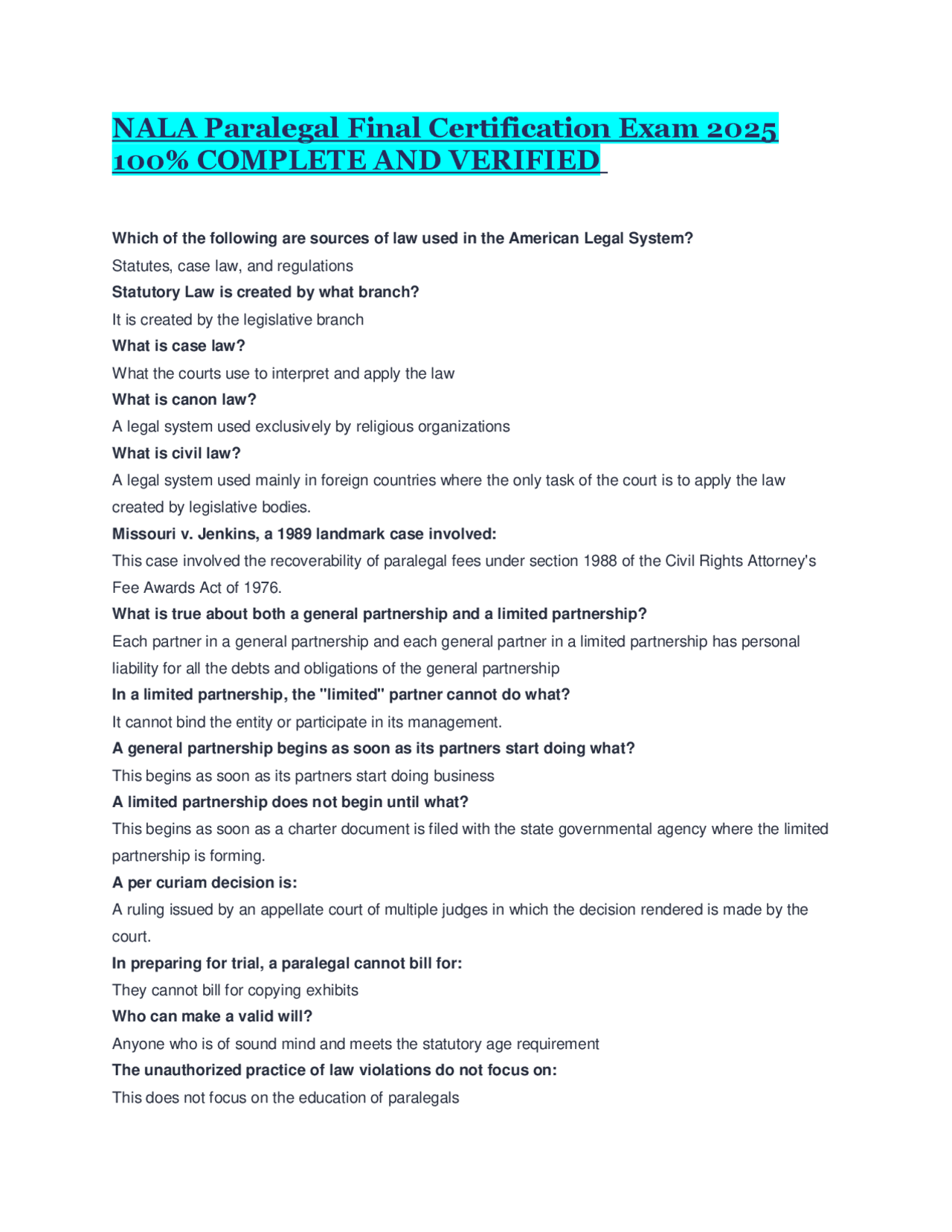 NALA Paralegal Final Certification Exam 2025 100% COMPLETE AND VERIFIED

Which of the following are sources of law used in the American Legal System?
Statutes, case law, and regulations
Statutory Law is created by what branch?
It is created by the legislative branch
What is case law?
What the courts use to interpret and apply the law
What is canon law?
A legal system used exclusively by religious organizations
What is civil law?
A legal system used mainly in foreign countries where the only task of the court is to apply the law created by legislative bodies.
Missouri v. Jenkins, a 1989 landmark case involved:
This case involved the recoverability of paralegal fees under section 1988 of the Civil Rights Attorney's Fee Awards Act of 1976.
What is true about both a general partnership and a limited partnership?
Each partner in a general partnership and each general partner in a limited partnership has personal liability for all the debts and obligations of the general partnership
In a limited partnership, the "limited" partner cannot do what?
It cannot bind the entity or participate in its management.
A general partnership begins as soon as its partners start doing what?
This begins as soon as its partners start doing business
A limited partnership does not begin until what?
This begins as soon as a charter document is filed with the state governmental agency where the limited partnership is forming.
A per curiam decision is:
A ruling issued by an appellate court of multiple judges in which the decision rendered is made by the court.
In preparing for trial, a paralegal cannot bill for:
They cannot bill for copying exhibits
Who can make a valid will?
Anyone who is of sound mind and meets the statutory age requirement
The unauthorized practice of law violations do not focus on:
This does not focus on the education of paralegals